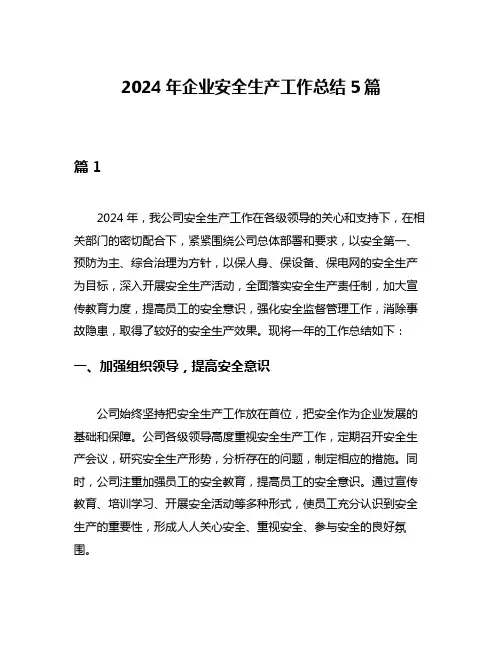 2024 年企业安全生产工作总结 5 篇

篇 1

2024 年，我公司安全生产工作在各级领导的关心和支持下，在相关部门的密切配合下，紧紧围绕公司总体部署和要求，以安全第一、预防为主、综合治理为方针，以保人身、保设备、保电网的安全生产为目标，深入开展安全生产活动，全面落实安全生产责任制，加大宣传教育力度，提高员工的安全意识，强化安全监督管理工作，消除事故隐患，取得了较好的安全生产效果。现将一年的工作总结如下：

一、加强组织领导，提高安全意识

公司始终坚持把安全生产工作放在首位，把安全作为企业发展的基础和保障。公司各级领导高度重视安全生产工作，定期召开安全生产会议，研究安全生产形势，分析存在的问题，制定相应的措施。同时，公司注重加强员工的安全教育，提高员工的安全意识。通过宣传教育、培训学习、开展安全活动等多种形式，使员工充分认识到安全生产的重要性，形成人人关心安全、重视安全、参与安全的良好氛围。